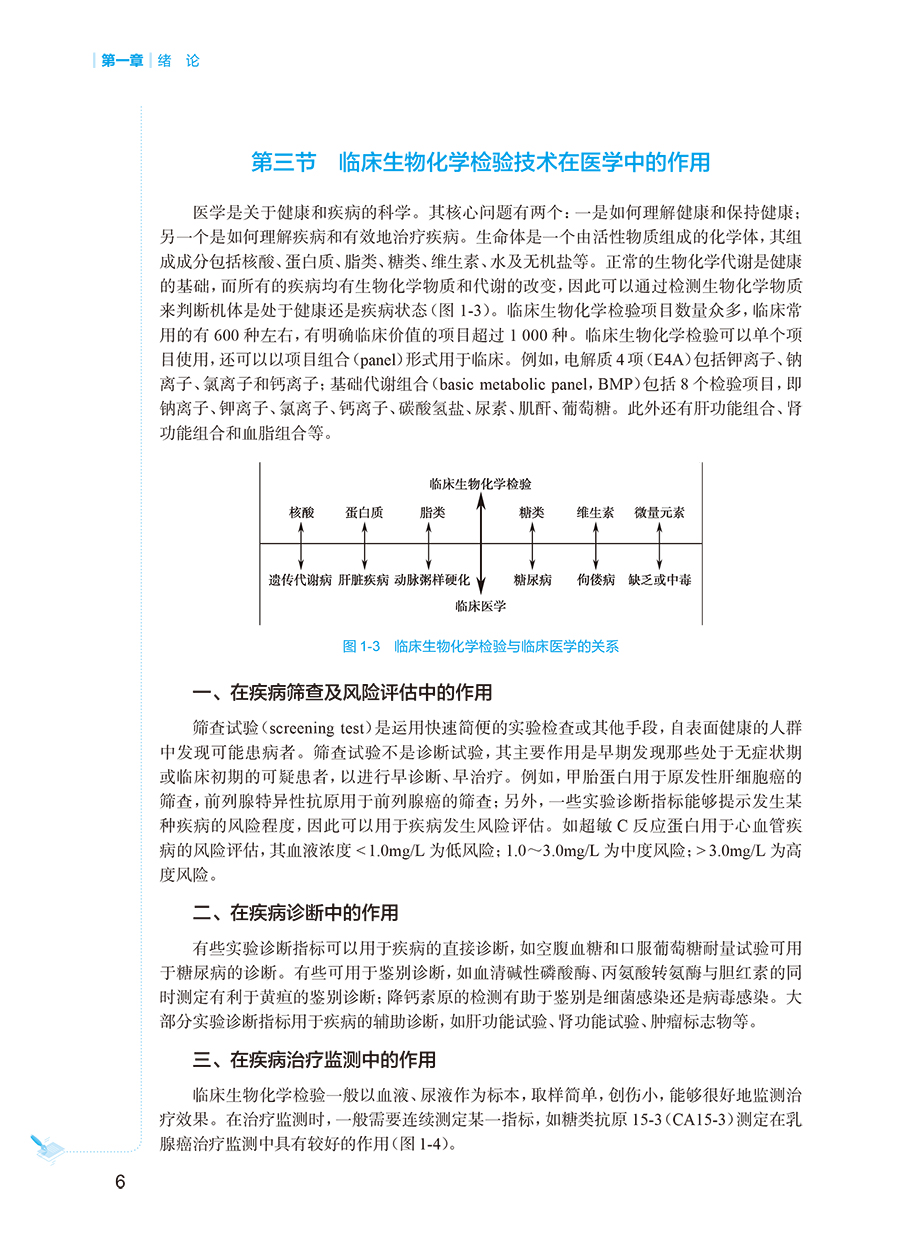 第一章 绪 论

第三节 临床生物化学检验技术在医学中的作用

医学是关于健康和疾病的科学。其核心问题有两个：一是如何理解健康和保持健康；另一个是如何理解疾病和有效地治疗疾病。生命体是一个由活性物质组成的化学体，其组成成分包括核酸、蛋白质、脂类、糖类、维生素、水及无机盐等。正常的生物化学代谢是健康的基础，而所有的疾病均有生物化学物质和代谢的改变，因此可以通过检测生物化学物质来判断机体是处于健康还是疾病状态（图 1-3）。临床生物化学检验项目数量众多，临床常用的有 600 种左右，有明确临床价值的项目超过 1 000 种。临床生物化学检验可以单个项目使用，还可以以项目组合（panel）形式用于临床。例如，电解质 4 项（E4A）包括钾离子、钠离子、氯离子和钙离子；基础代谢组合（basic metabolic panel，BMP）包括 8 个检验项目，即钠离子、钾离子、氯离子、钙离子、碳酸氢盐、尿素、肌酐、葡萄糖。此外还有肝功能组合、肾功能组合和血脂组合等。

临床生物化学检验
核酸 蛋白质 脂类 糖类 维生素 微量元素
遗传代谢病 肝脏疾病 动脉粥样硬化 糖尿病 佝偻病 缺乏或中毒
临床医学

图 1-3 临床生物化学检验与临床医学的关系

一、在疾病筛查及风险评估中的作用

筛查试验（screening test）是运用快速简便的实验检查或其他手段，自表面健康的人群中发现可能患病者。筛查试验不是诊断试验，其主要作用是早期发现那些处于无症状期或临床初期的可疑患者，以进行早诊断、早治疗。例如，甲胎蛋白用于原发性肝细胞癌的筛查，前列腺特异性抗原用于前列腺癌的筛查；另外，一些实验诊断指标能够提示发生某种疾病的风险程度，因此可以用于疾病发生风险评估。如超敏 C 反应蛋白用于心血管疾病的风险评估，其血液浓度 <1.0mg/L 为低风险；1.0～3.0mg/L 为中度风险；>3.0mg/L 为高度风险。

二、在疾病诊断中的作用

有些实验诊断指标可以用于疾病的直接诊断，如空腹血糖和口服葡萄糖耐量试验可用于糖尿病的诊断。有些可用于鉴别诊断，如血清碱性磷酸酶、丙氨酸转氨酶与胆红素的同时测定有利于黄疸的鉴别诊断；降钙素原的检测有助于鉴别是细菌感染还是病毒感染。大部分实验诊断指标用于疾病的辅助诊断，如肝功能试验、肾功能试验、肿瘤标志物等。

三、在疾病治疗监测中的作用

临床生物化学检验一般以血液、尿液作为标本，取样简单，创伤小，能够很好地监测治疗效果。在治疗监测时，一般需要连续测定某一指标，如糖类抗原 15-3（CA15-3）测定在乳腺癌治疗监测中具有较好的作用（图 1-4）。

6